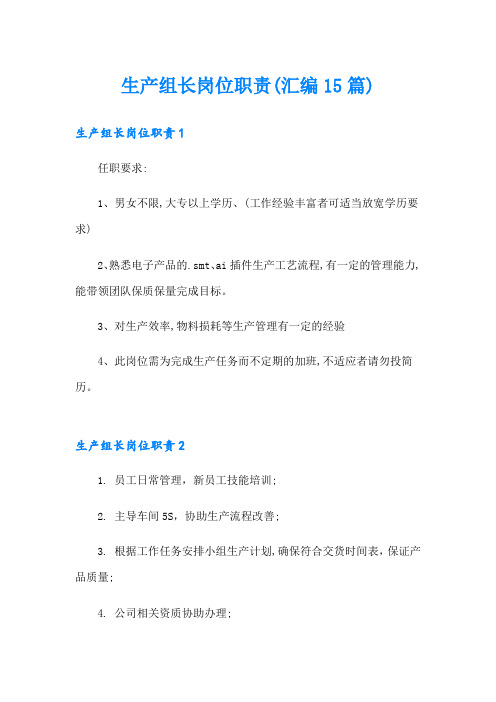 生产组长岗位职责(汇编15篇)

生产组长岗位职责1

任职要求:

1、男女不限,大专以上学历、(工作经验丰富者可适当放宽学历要求)

2、熟悉电子产品的.smt、ai插件生产工艺流程,有一定的管理能力,能带领团队保质保量完成目标。

3、对生产效率,物料损耗等生产管理有一定的经验

4、此岗位需为完成生产任务而不定期的加班,不适应者请勿投简历。

生产组长岗位职责2

1. 员工日常管理，新员工技能培训;

2. 主导车间5S，协助生产流程改善;

3. 根据工作任务安排小组生产计划,确保符合交货时间表,保证产品质量;

4. 公司相关资质协助办理;